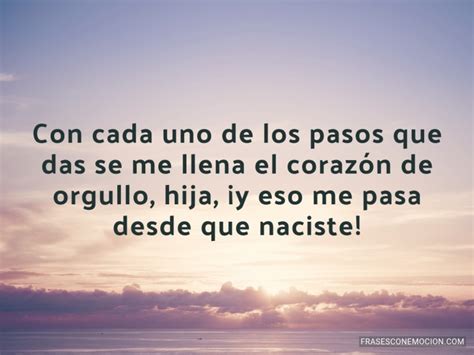 Con cada uno de los pasos que das se me llena el corazón de orgullo, hija, ¡y eso me pasa desde que naciste!

FRASESCONEMOCION.COM